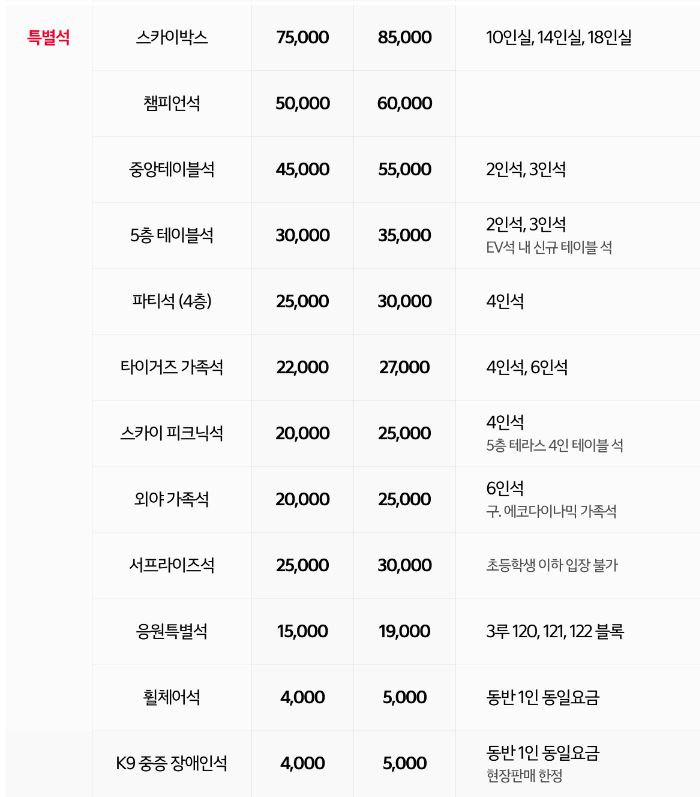 | 특별석 | 스카이박스 | 75,000 | 85,000 | 10인실, 14인실, 18인실 |
|---|---|---|---|---|
| | 챔피언석 | 50,000 | 60,000 | |
| | 중앙테이블석 | 45,000 | 55,000 | 2인석, 3인석 |
| | 5층 테이블석 | 30,000 | 35,000 | 2인석, 3인석 EV석 내 신규 테이블 석 |
| | 파티석 (4층) | 25,000 | 30,000 | 4인석 |
| | 타이거즈 가족석 | 22,000 | 27,000 | 4인석, 6인석 |
| | 스카이 피크닉석 | 20,000 | 25,000 | 4인석 5층 테라스 4인 테이블 석 |
| | 외야 가족석 | 20,000 | 25,000 | 6인석 구. 에코다이나믹 가족석 |
| | 서프라이즈석 | 25,000 | 30,000 | 초등학생 이하 입장 불가 |
| | 응원특별석 | 15,000 | 19,000 | 3루 120, 121, 122 블록 |
| | 휠체어석 | 4,000 | 5,000 | 동반 1인 동일요금 |
| | K9 중증 장애인석 | 4,000 | 5,000 | 동반 1인 동일요금 현장판매 한정 |